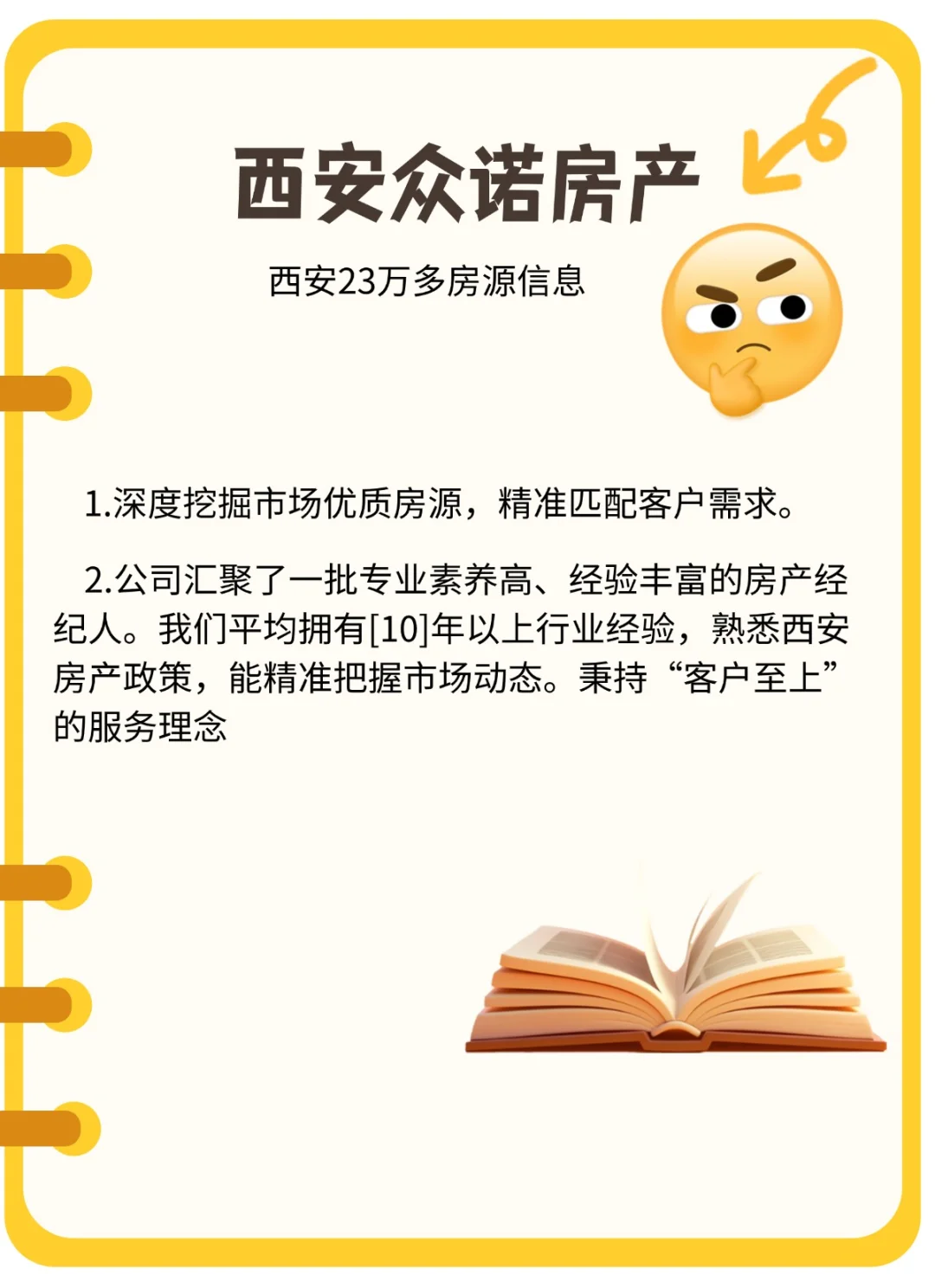 西安众诺房产

西安23万多房源信息

1.深度挖掘市场优质房源，精准匹配客户需求。

2.公司汇聚了一批专业素养高、经验丰富的房产经纪人。我们平均拥有[10]年以上行业经验，熟悉西安房产政策，能精准把握市场动态。秉持“客户至上”的服务理念